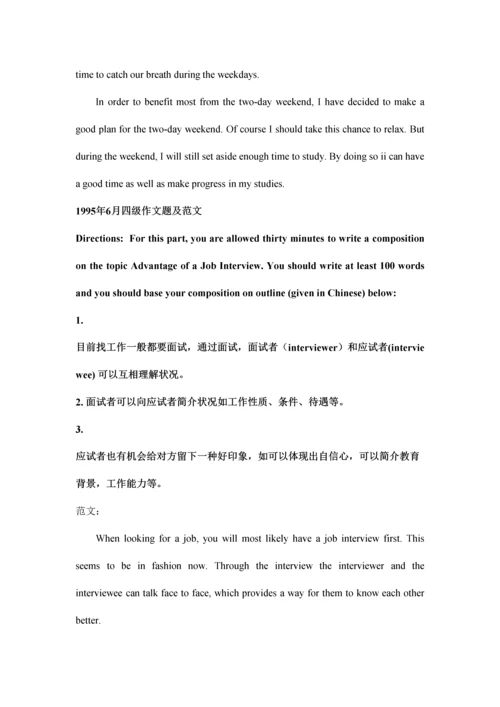 time to catch our breath during the weekdays.

In order to benefit most from the two-day weekend, I have decided to make a good plan for the two-day weekend. Of course I should take this chance to relax. But during the weekend, I will still set aside enough time to study. By doing so ii can have a good time as well as make progress in my studies.

1995年6月四级作文题及范文

Directions: For this part, you are allowed thirty minutes to write a composition on the topic Advantage of a Job Interview. You should write at least 100 words and you should base your composition on outline (given in Chinese) below:

1.

目前找工作一般都要面试，通过面试，面试者（interviewer）和应试者(interviewee) 可以互相理解状况。

2. 面试者可以向应试者简介状况如工作性质、条件、待遇等。

3.

应试者也有机会给对方留下一种好印象，如可以体现出自信心，可以简介教育背景，工作能力等。

范文：

When looking for a job, you will most likely have a job interview first. This seems to be in fashion now. Through the interview the interviewer and the interviewee can talk face to face, which provides a way for them to know each other better.